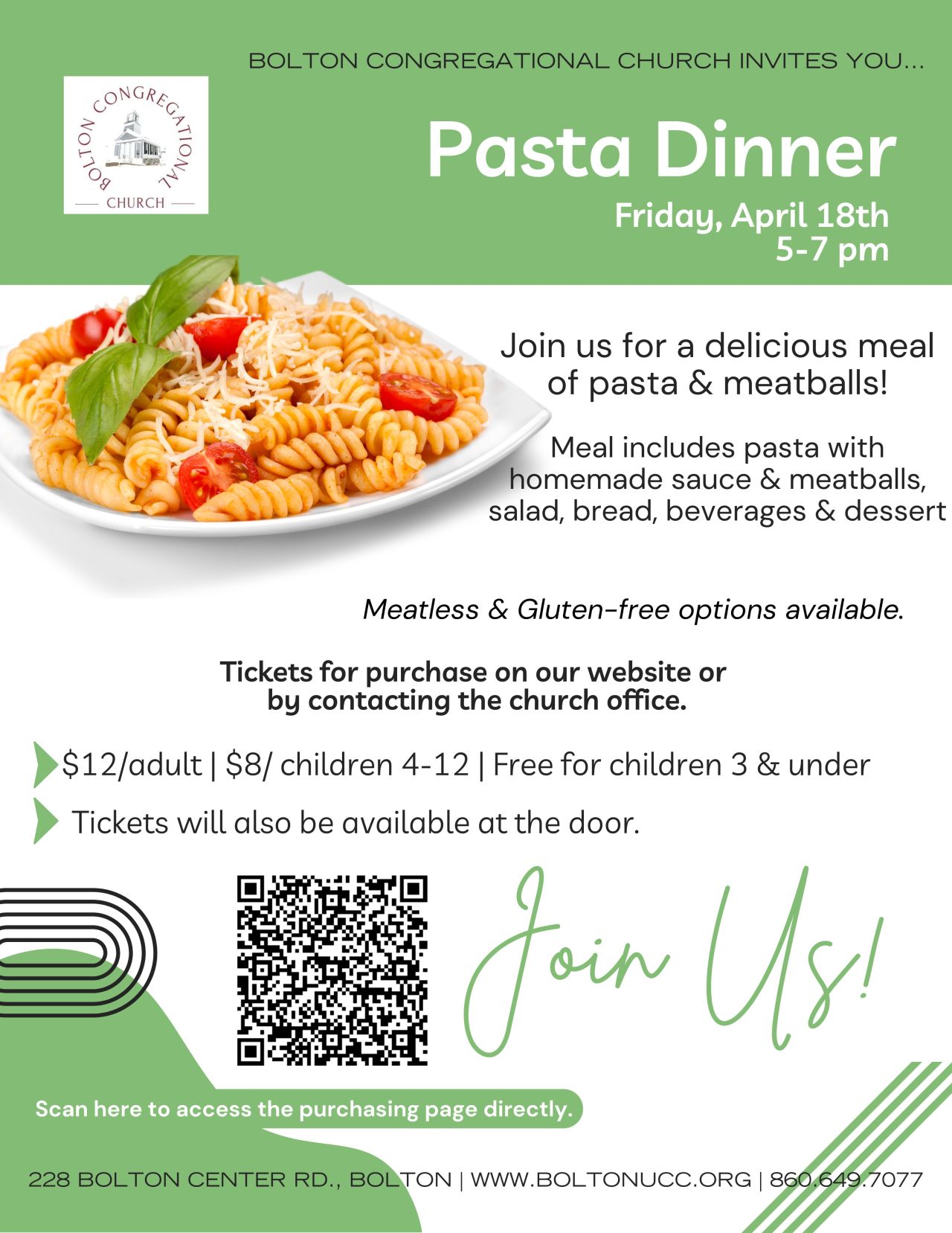 BOLTON CONGREGATIONAL CHURCH INVITES YOU...

BOLTON CONGREGATIONAL
CHURCH

Pasta Dinner

Friday, April 18th
5-7 pm

Join us for a delicious meal of pasta & meatballs!

Meal includes pasta with homemade sauce & meatballs, salad, bread, beverages & dessert

Meatless & Gluten-free options available.

Tickets for purchase on our website or by contacting the church office.

$12/adult | $8/ children 4-12 | Free for children 3 & under

Tickets will also be available at the door.

Join Us!

Scan here to access the purchasing page directly.

228 BOLTON CENTER RD., BOLTON | WWW.BOLTONUCC.ORG | 860.649.7077